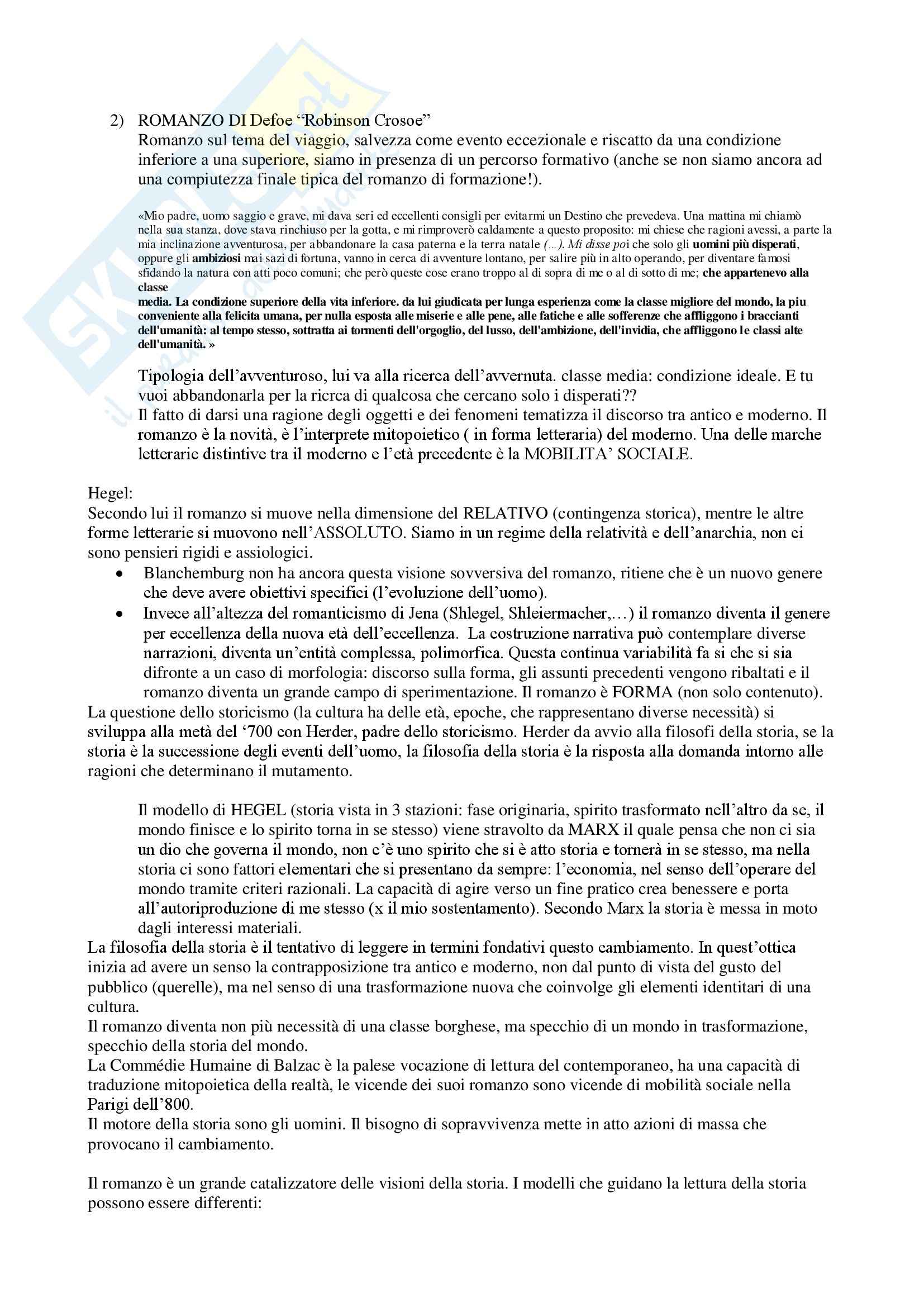 2) ROMANZO DI Defoe “Robinson Crosoe”
Romanzo sul tema del viaggio, salvezza come evento eccezionale e riscatto da una condizione inferiore a una superiore, siamo in presenza di un percorso formativo (anche se non siamo ancora ad una compiutezza finale tipica del romanzo di formazione!).

«Mio padre, uomo saggio e grave, mi dava seri ed eccellenti consigli per evitarmi un Destino che prevedeva. Una mattina mi chiamò nella sua stanza, dove stava rinchiuso per la gotta, e mi rimproverò caldamente a questo proposito: mi chiese che ragioni avessi, a parte la mia inclinazione avventurosa, per abbandonare la casa paterna e la terra natale (...). Mi disse poi che solo gli uomini più disperati, oppure gli ambiziosi mai sazi di fortuna, vanno in cerca di avventure lontano, per salire più in alto operando, per diventare famosi sfidando la natura con atti poco comuni; che però queste cose erano troppo al di sopra di me o al di sotto di me; che appartenevo alla classe
media. La condizione superiore della vita inferiore. da lui giudicata per lunga esperienza come la classe migliore del mondo, la piu conveniente alla felicita umana, per nulla esposta alle miserie e alle pene, alle fatiche e alle sofferenze che affliggono i braccianti dell'umanità: al tempo stesso, sottratta ai tormenti dell'orgoglio, del lusso, dell'ambizione, dell'invidia, che affliggono le classi alte dell'umanità. »

Tipologia dell’avventuroso, lui va alla ricerca dell’avvernuta. classe media: condizione ideale. E tu vuoi abbandonarla per la ricrca di qualcosa che cercano solo i disperati??
Il fatto di darsi una ragione degli oggetti e dei fenomeni tematizza il discorso tra antico e moderno. Il romanzo è la novità, è l’interprete mitopoietico ( in forma letteraria) del moderno. Una delle marche letterarie distintive tra il moderno e l’età precedente è la MOBILITA’ SOCIALE.

Hegel:
Secondo lui il romanzo si muove nella dimensione del RELATIVO (contingenza storica), mentre le altre forme letterarie si muovono nell’ASSOLUTO. Siamo in un regime della relatività e dell’anarchia, non ci sono pensieri rigidi e assiologici.
• Blanchemburg non ha ancora questa visione sovversiva del romanzo, ritiene che è un nuovo genere che deve avere obiettivi specifici (l’evoluzione dell’uomo).
• Invece all’altezza del romanticismo di Jena (Shlegel, Shleiermacher,…) il romanzo diventa il genere per eccellenza della nuova età dell’eccellenza. La costruzione narrativa può contemplare diverse narrazioni, diventa un’entità complessa, polimorfica. Questa continua variabilità fa si che si sia difronte a un caso di morfologia: discorso sulla forma, gli assunti precedenti vengono ribaltati e il romanzo diventa un grande campo di sperimentazione. Il romanzo è FORMA (non solo contenuto).
La questione dello storicismo (la cultura ha delle età, epoche, che rappresentano diverse necessità) si sviluppa alla metà del ‘700 con Herder, padre dello storicismo. Herder da avvio alla filosofi della storia, se la storia è la successione degli eventi dell’uomo, la filosofia della storia è la risposta alla domanda intorno alle ragioni che determinano il mutamento.

Il modello di HEGEL (storia vista in 3 stazioni: fase originaria, spirito trasformato nell’altro da se, il mondo finisce e lo spirito torna in se stesso) viene stravolto da MARX il quale pensa che non ci sia un dio che governa il mondo, non c’è uno spirito che si è atto storia e tornerà in se stesso, ma nella storia ci sono fattori elementari che si presentano da sempre: l’economia, nel senso dell’operare del mondo tramite criteri razionali. La capacità di agire verso un fine pratico crea benessere e porta all’autoriproduzione di me stesso (x il mio sostentamento). Secondo Marx la storia è messa in moto dagli interessi materiali.
La filosofia della storia è il tentativo di leggere in termini fondativi questo cambiamento. In quest’ottica inizia ad avere un senso la contrapposizione tra antico e moderno, non dal punto di vista del gusto del pubblico (querelle), ma nel senso di una trasformazione nuova che coinvolge gli elementi identitari di una cultura.
Il romanzo diventa non più necessità di una classe borghese, ma specchio di un mondo in trasformazione, specchio della storia del mondo.
La Commédie Humaine di Balzac è la palese vocazione di lettura del contemporaneo, ha una capacità di traduzione mitopoietica della realtà, le vicende dei suoi romanzo sono vicende di mobilità sociale nella Parigi dell’800.
Il motore della storia sono gli uomini. Il bisogno di sopravvivenza mette in atto azioni di massa che provocano il cambiamento.

Il romanzo è un grande catalizzatore delle visioni della storia. I modelli che guidano la lettura della storia possono essere differenti: